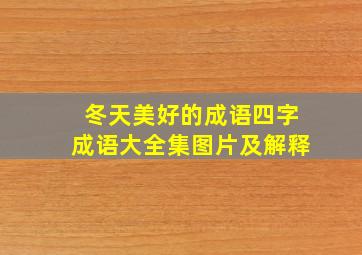 冬天美好的成语四字
成语大全集图片及解释